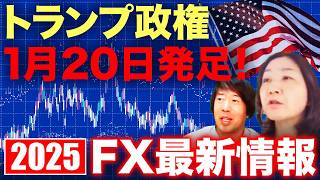 トランプ政権
1月20日発足!
2025 FX最新情報